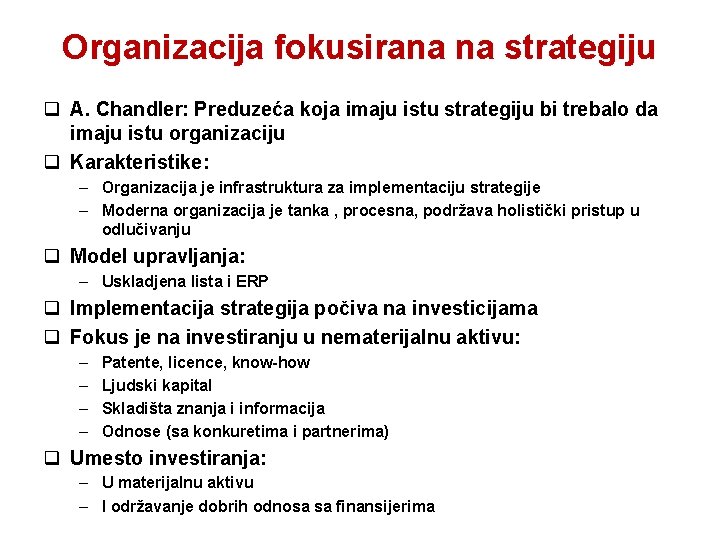 Organizacija fokusirana na strategiju

❑ A. Chandler: Preduzeća koja imaju istu strategiju bi trebalo da imaju istu organizaciju

❑ Karakteristike:
– Organizacija je infrastruktura za implementaciju strategije
– Moderna organizacija je tanka , procesna, podržava holistički pristup u odlučivanju

❑ Model upravljanja:
– Uskladjena lista i ERP

❑ Implementacija strategija počiva na investicijama

❑ Fokus je na investiranju u nematerijalnu aktivu:
– Patente, licence, know-how
– Ljudski kapital
– Skladišta znanja i informacija
– Odnose (sa konkuretima i partnerima)

❑ Umesto investiranja:
– U materijalnu aktivu
– I održavanje dobrih odnosa sa finansijerima